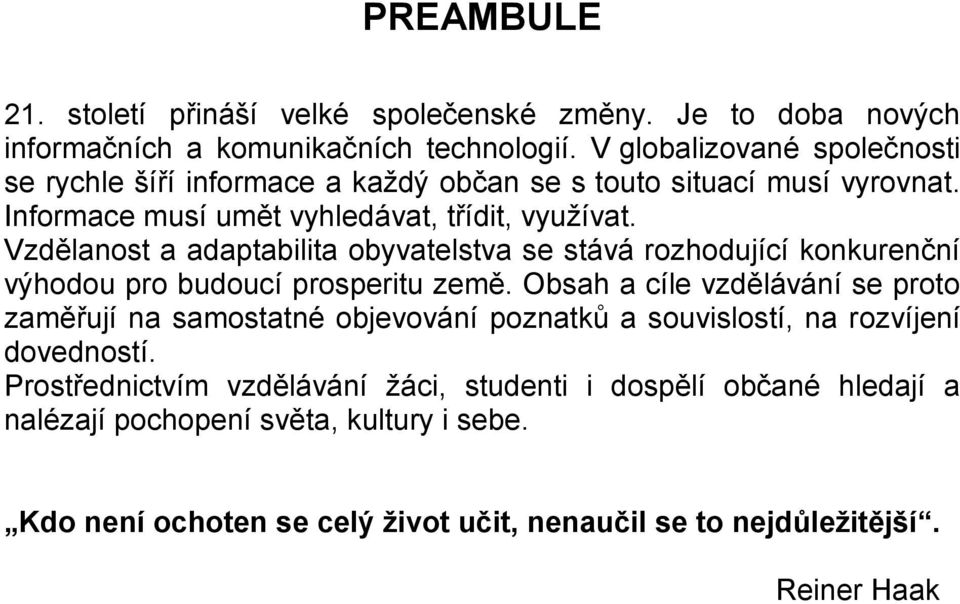 PREAMBULE

21. století přináší velké společenské změny. Je to doba nových informačních a komunikačních technologií. V globalizované společnosti se rychle šíří informace a každý občan se s touto situací musí vyrovnat. Informace musí umět vyhledávat, třídit, využívat.
Vzdělanost a adaptabilita obyvatelstva se stává rozhodující konkurenční výhodou pro budoucí prosperitu země. Obsah a cíle vzdělávání se proto zaměřují na samostatné objevování poznatků a souvislostí, na rozvíjení dovedností.
Prostřednictvím vzdělávání žáci, studenti i dospělí občané hledají a nalézají pochopení světa, kultury i sebe.

„Kdo není ochoten se celý život učit, nenaučil se to nejdůležitější“.

Reiner Haak